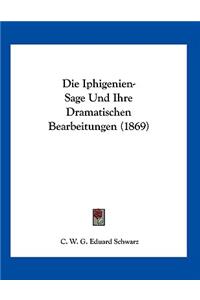 Die Iphigenien-Sage Und Ihre Dramatischen Bearbeitungen (1869)

C. W. G. Eduard Schwarz